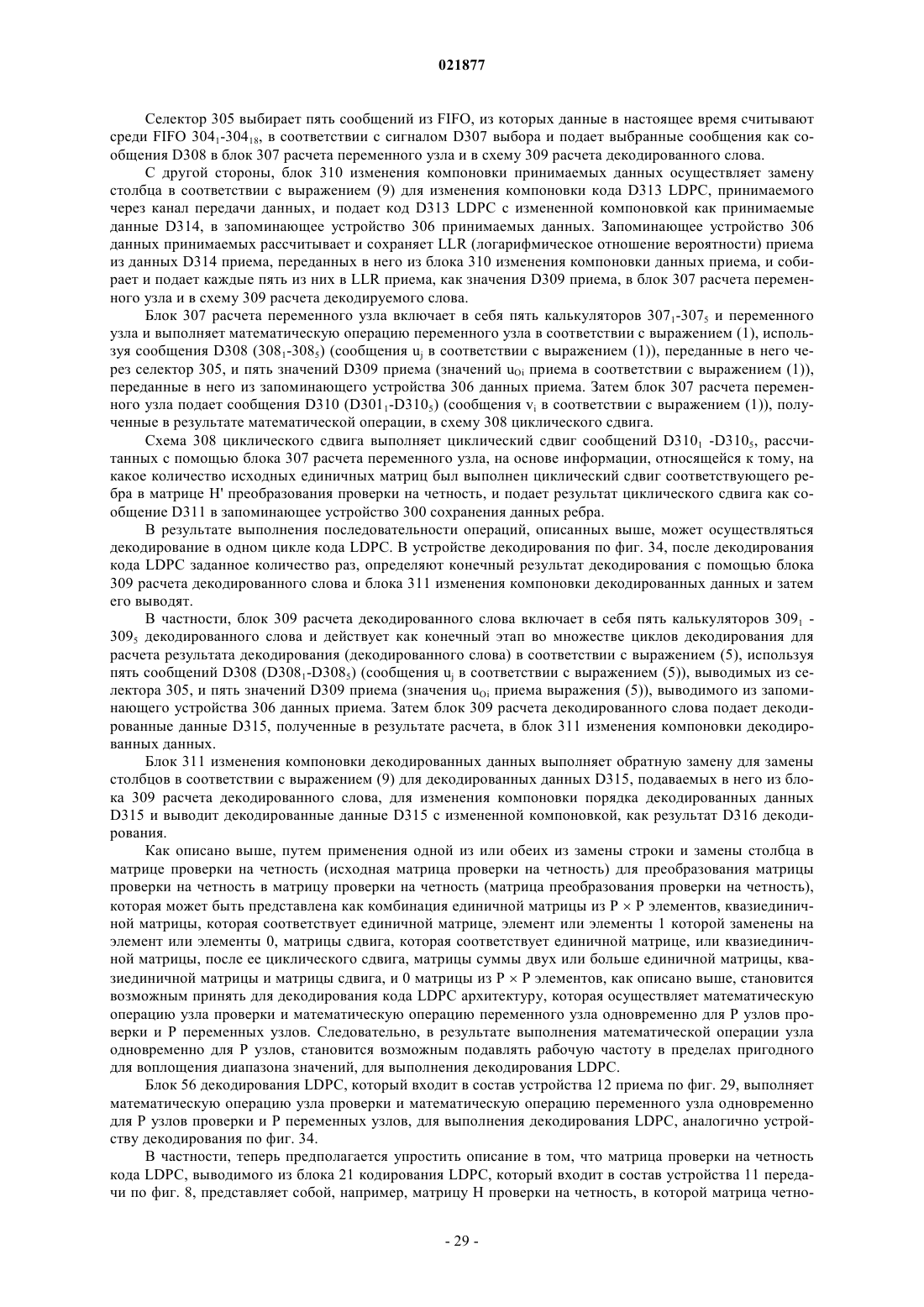 021877

Селектор 305 выбирает пять сообщений из FIFO, из которых данные в настоящее время считывают среди FIFO $304_1$-$304_{18}$, в соответствии с сигналом D307 выбора и подает выбранные сообщения как сообщения D308 в блок 307 расчета переменного узла и в схему 309 расчета декодированного слова.

С другой стороны, блок 310 изменения компоновки принимаемых данных осуществляет замену столбца в соответствии с выражением (9) для изменения компоновки кода D313 LDPC, принимаемого через канал передачи данных, и подает код D313 LDPC с измененной компоновкой как принимаемые данные D314, в запоминающее устройство 306 принимаемых данных. Запоминающее устройство 306 данных принимаемых рассчитывает и сохраняет LLR (логарифмическое отношение вероятности) приема из данных D314 приема, переданных в него из блока 310 изменения компоновки данных приема, и собирает и подает каждые пять из них в LLR приема, как значения D309 приема, в блок 307 расчета переменного узла и в схему 309 расчета декодируемого слова.

Блок 307 расчета переменного узла включает в себя пять калькуляторов $307_1$-$307_5$ и переменного узла и выполняет математическую операцию переменного узла в соответствии с выражением (1), используя сообщения D308 ($308_1$-$308_5$) (сообщения $u_j$ в соответствии с выражением (1)), переданные в него через селектор 305, и пять значений D309 приема (значений $u_{Oi}$ приема в соответствии с выражением (1)), переданные в него из запоминающего устройства 306 данных приема. Затем блок 307 расчета переменного узла подает сообщения D310 ($D301_1$-$D310_5$) (сообщения $v_i$ в соответствии с выражением (1)), полученные в результате математической операции, в схему 308 циклического сдвига.

Схема 308 циклического сдвига выполняет циклический сдвиг сообщений $D310_1$ -$D310_5$, рассчитанных с помощью блока 307 расчета переменного узла, на основе информации, относящейся к тому, на какое количество исходных единичных матриц был выполнен циклический сдвиг соответствующего ребра в матрице H' преобразования проверки на четность, и подает результат циклического сдвига как сообщение D311 в запоминающее устройство 300 сохранения данных ребра.

В результате выполнения последовательности операций, описанных выше, может осуществляться декодирование в одном цикле кода LDPC. В устройстве декодирования по фиг. 34, после декодирования кода LDPC заданное количество раз, определяют конечный результат декодирования с помощью блока 309 расчета декодированного слова и блока 311 изменения компоновки декодированных данных и затем его выводят.

В частности, блок 309 расчета декодированного слова включает в себя пять калькуляторов $309_1$ - $309_5$ декодированного слова и действует как конечный этап во множестве циклов декодирования для расчета результата декодирования (декодированного слова) в соответствии с выражением (5), используя пять сообщений D308 ($D308_1$-$D308_5$) (сообщения $u_j$ в соответствии с выражением (5)), выводимых из селектора 305, и пять значений D309 приема (значения $u_{Oi}$ приема выражения (5)), выводимого из запоминающего устройства 306 данных приема. Затем блок 309 расчета декодированного слова подает декодированные данные D315, полученные в результате расчета, в блок 311 изменения компоновки декодированных данных.

Блок 311 изменения компоновки декодированных данных выполняет обратную замену для замены столбцов в соответствии с выражением (9) для декодированных данных D315, подаваемых в него из блока 309 расчета декодированного слова, для изменения компоновки порядка декодированных данных D315 и выводит декодированные данные D315 с измененной компоновкой, как результат D316 декодирования.

Как описано выше, путем применения одной из или обеих из замены строки и замены столбца в матрице проверки на четность (исходная матрица проверки на четность) для преобразования матрицы проверки на четность в матрицу проверки на четность (матрица преобразования проверки на четность), которая может быть представлена как комбинация единичной матрицы из P × P элементов, квазиединичной матрицы, которая соответствует единичной матрице, элемент или элементы 1 которой заменены на элемент или элементы 0, матрицы сдвига, которая соответствует единичной матрице, или квазиединичной матрицы, после ее циклического сдвига, матрицы суммы двух или больше единичной матрицы, квазиединичной матрицы и матрицы сдвига, и 0 матрицы из P × P элементов, как описано выше, становится возможным принять для декодирования кода LDPC архитектуру, которая осуществляет математическую операцию узла проверки и математическую операцию переменного узла одновременно для P узлов проверки и P переменных узлов. Следовательно, в результате выполнения математической операции узла одновременно для P узлов, становится возможным подавлять рабочую частоту в пределах пригодного для воплощения диапазона значений, для выполнения декодирования LDPC.

Блок 56 декодирования LDPC, который входит в состав устройства 12 приема по фиг. 29, выполняет математическую операцию узла проверки и математическую операцию переменного узла одновременно для P узлов проверки и P переменных узлов, для выполнения декодирования LDPC, аналогично устройству декодирования по фиг. 34.

В частности, теперь предполагается упростить описание в том, что матрица проверки на четность кода LDPC, выводимого из блока 21 кодирования LDPC, который входит в состав устройства 11 передачи по фиг. 8, представляет собой, например, матрицу H проверки на четность, в которой матрица четно-

- 29 -